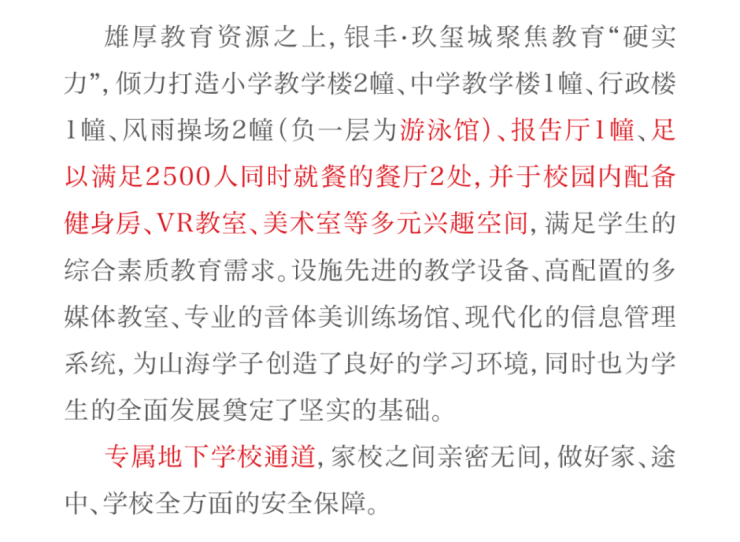 雄厚教育资源之上,银丰·玖玺城聚焦教育“硬实力”,倾力打造小学教学楼2幢、中学教学楼1幢、行政楼1幢、风雨操场2幢(负一层为游泳馆)、报告厅1幢、足以满足2500人同时就餐的餐厅2处,并于校园内配备健身房、VR教室、美术室等多元兴趣空间,满足学生的综合素质教育需求。设施先进的教学设备、高配置的多媒体教室、专业的音体美训练场馆、现代化的信息管理系统,为山海学子创造了良好的学习环境,同时也为学生的全面发展奠定了坚实的基础。

专属地下学校通道,家校之间亲密无间,做好家、途中、学校全方面的安全保障。